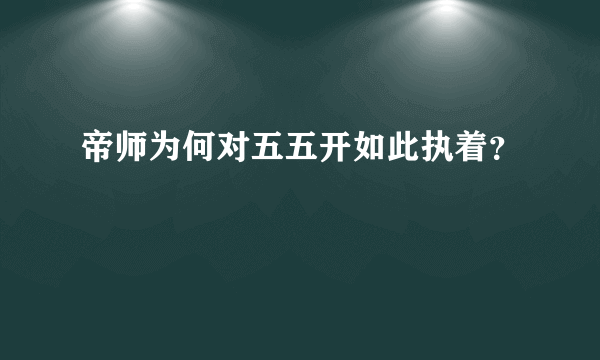 帝师为何对五五开如此执着？